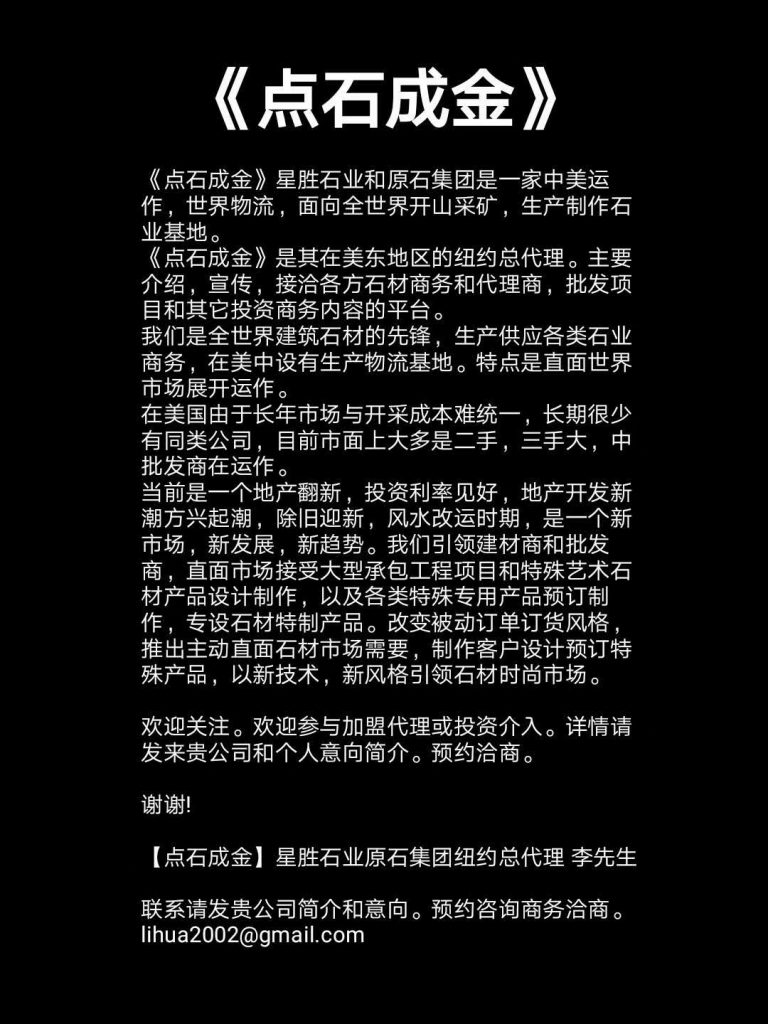 《点石成金》

《点石成金》星胜石业和原石集团是一家中美运作，世界物流，面向全世界开山采矿，生产制作石业基地。
《点石成金》是其在美东地区的纽约总代理。主要介绍，宣传，接洽各方石材商务和代理商，批发项目和其它投资商务内容的平台。
我们是全世界建筑石材的先锋，生产供应各类石业商务，在美中设有生产物流基地。特点是直面世界市场展开运作。
在美国由于长年市场与开采成本难统一，长期很少有同类公司，目前市面上大多是二手，三手大，中批发商在运作。
当前是一个地产翻新，投资利率见好，地产开发新潮方兴起潮，除旧迎新，风水改运时期，是一个新市场，新发展，新趋势。我们引领建材商和批发商，直面市场接受大型承包工程项目和特殊艺术石材产品设计制作，以及各类特殊专用产品预订制作，专设石材特制产品。改变被动订单订货风格，推出主动直面石材市场需要，制作客户设计预订特殊产品，以新技术，新风格引领石材时尚市场。

欢迎关注。欢迎参与加盟代理或投资介入。详情请发来贵公司和个人意向简介。预约洽商。

谢谢!

【点石成金】星胜石业原石集团纽约总代理 李先生

联系请发贵公司简介和意向。预约咨询商务洽商。
lihua2002@gmail.com